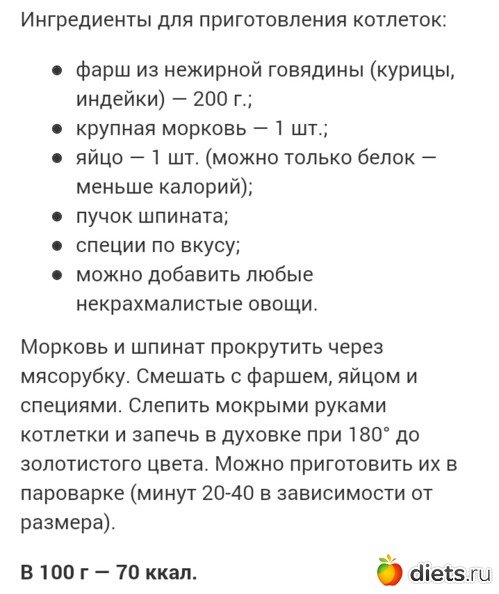 Ингредиенты для приготовления котлеток:

- фарш из нежирной говядины (курицы, индейки) — 200 г.;
- крупная морковь — 1 шт.;
- яйцо — 1 шт. (можно только белок — меньше калорий);
- пучок шпината;
- специи по вкусу;
- можно добавить любые некрахмалистые овощи.

Морковь и шпинат прокрутить через мясорубку. Смешать с фаршем, яйцом и специями. Слепить мокрыми руками котлетки и запечь в духовке при 180° до золотистого цвета. Можно приготовить их в пароварке (минут 20-40 в зависимости от размера).

В 100 г — 70 ккал.

diets.ru